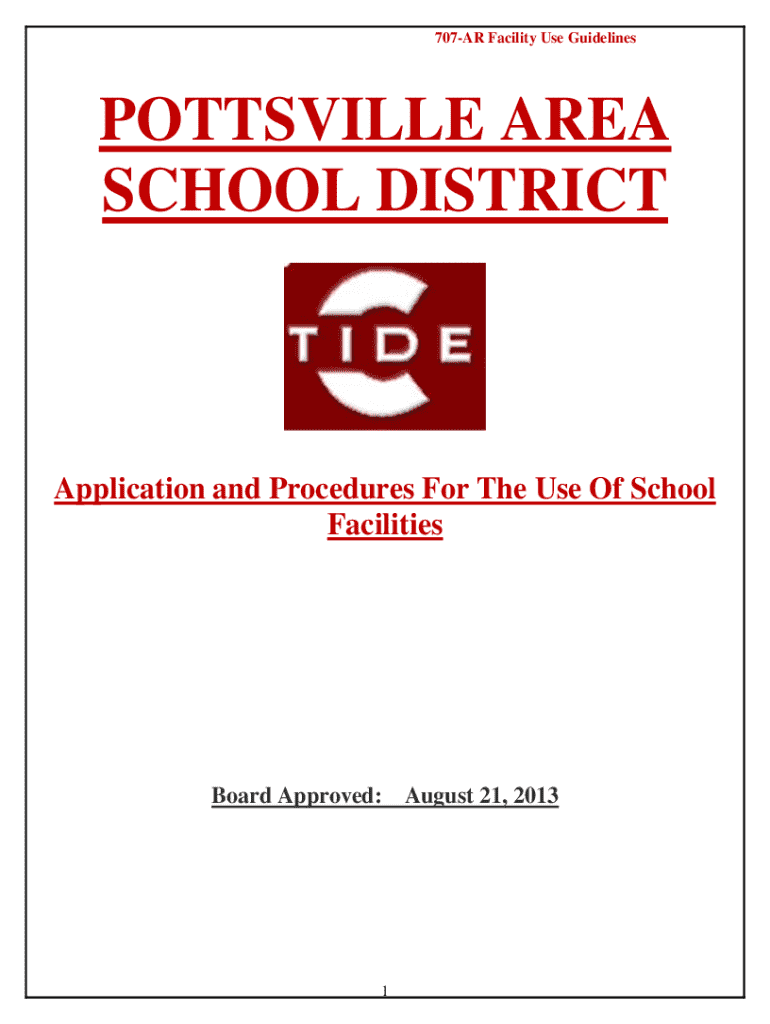 707-AR Facility Use Guidelines

POTTSVILLE AREA SCHOOL DISTRICT

TIDE

Application and Procedures For The Use Of School Facilities

Board Approved: August 21, 2013

1